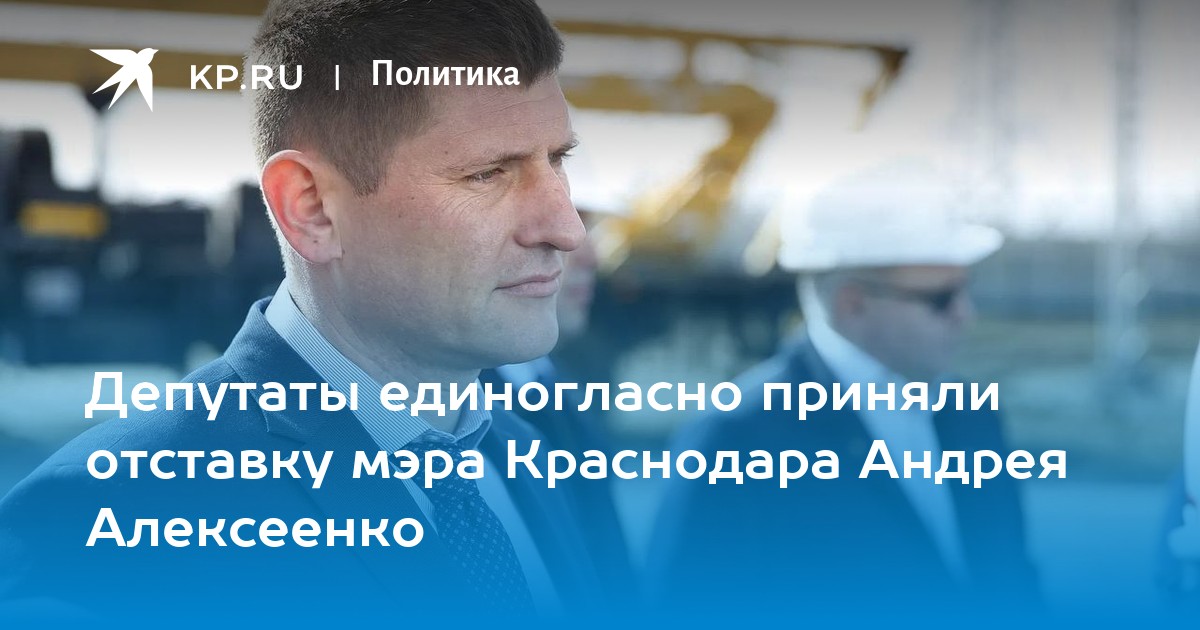 KP.RU | Политика

Депутаты единогласно приняли отставку мэра Краснодара Андрея Алексеенко